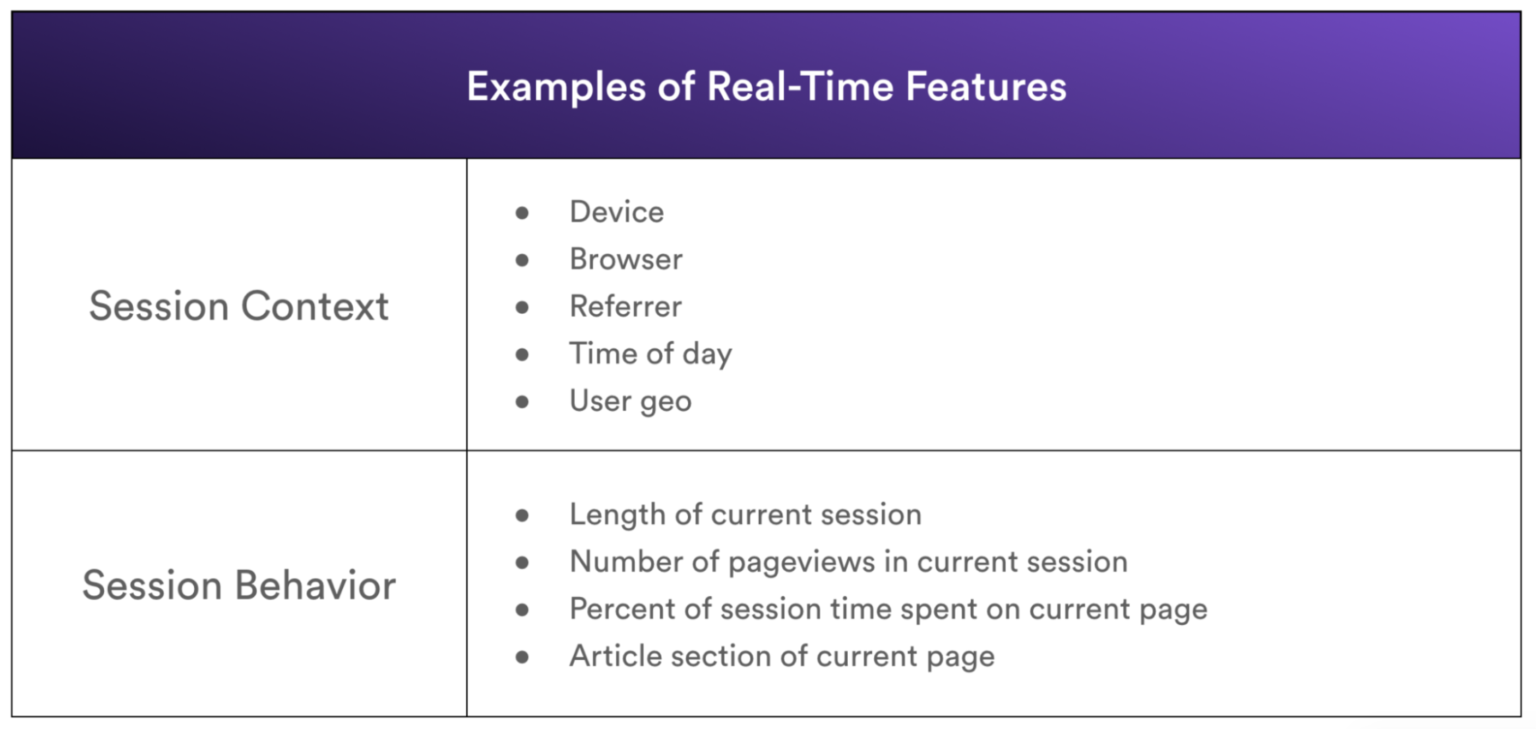 | Examples of Real-Time Features | |
|---|---|
| Session Context | • Device<br>• Browser<br>• Referrer<br>• Time of day<br>• User geo |
| Session Behavior | • Length of current session<br>• Number of pageviews in current session<br>• Percent of session time spent on current page<br>• Article section of current page |